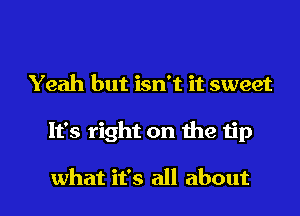 Yeah but isn't it sweet

It's right on the tip

what it's all about